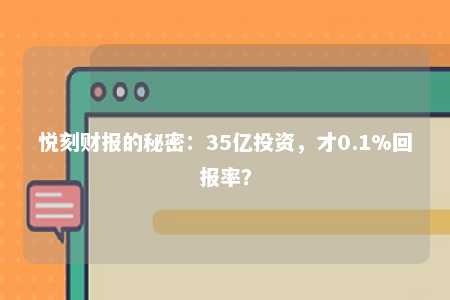 悦刻财报的秘密：35亿投资，才0.1%回报率?